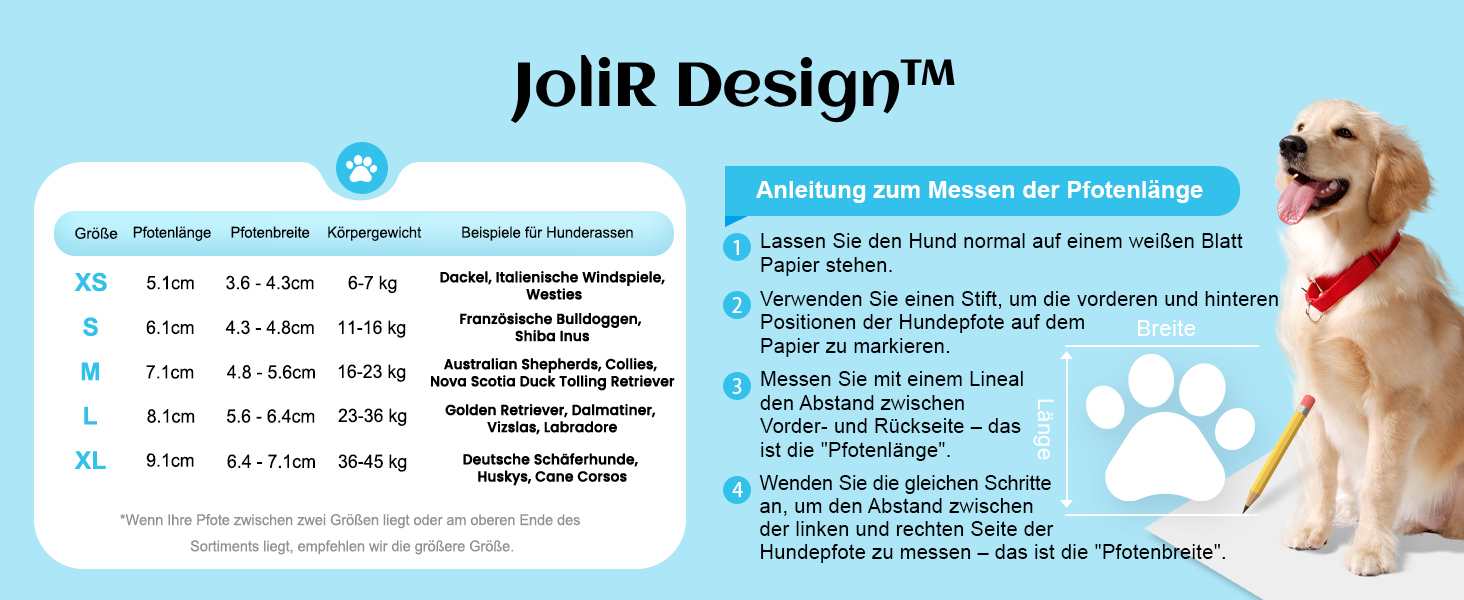 JoliR Design™

| Größe | Pfotenlänge | Pfotenbreite | Körpergewicht | Beispiele für Hunderassen |
|---|---|---|---|---|
| XS | 5.1cm | 3.6 - 4.3cm | 6-7 kg | Dackel, Italienische Windspiele, Westies |
| S | 6.1cm | 4.3 - 4.8cm | 11-16 kg | Französische Bulldoggen, Shiba Inus |
| M | 7.1cm | 4.8 - 5.6cm | 16-23 kg | Australian Shepherds, Collies, Nova Scotia Duck Tolling Retriever |
| L | 8.1cm | 5.6 - 6.4cm | 23-36 kg | Golden Retriever, Dalmatiner, Vizslas, Labradore |
| XL | 9.1cm | 6.4 - 7.1cm | 36-45 kg | Deutsche Schäferhunde, Huskys, Cane Corsos |

*Wenn Ihre Pfote zwischen zwei Größen liegt oder am oberen Ende des Sortiments liegt, empfehlen wir die größere Größe.

Anleitung zum Messen der Pfotenlänge

1 Lassen Sie den Hund normal auf einem weißen Blatt Papier stehen.

2 Verwenden Sie einen Stift, um die vorderen und hinteren Positionen der Hundepfote auf dem Papier zu markieren.

3 Messen Sie mit einem Lineal den Abstand zwischen Vorder- und Rückseite – das ist die "Pfotenlänge".

4 Wenden Sie die gleichen Schritte an, um den Abstand zwischen der linken und rechten Seite der Hundepfote zu messen – das ist die "Pfotenbreite".

Breite

Länge